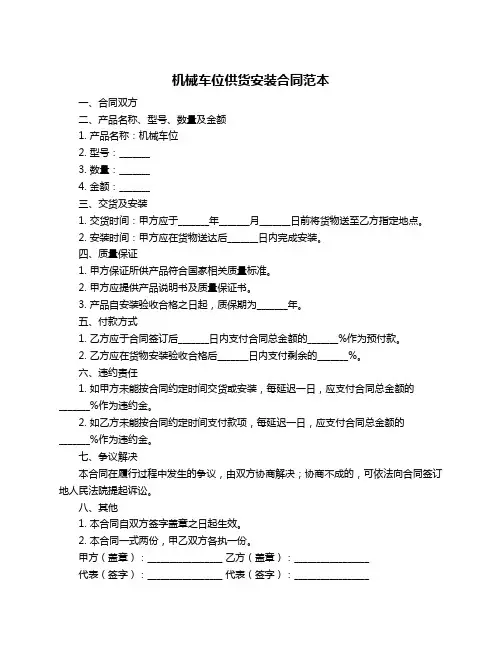 机械车位供货安装合同范本

一、合同双方

二、产品名称、型号、数量及金额

1. 产品名称：机械车位

2. 型号：______

3. 数量：______

4. 金额：______

三、交货及安装

1. 交货时间：甲方应于______年______月______日前将货物送至乙方指定地点。

2. 安装时间：甲方应在货物送达后______日内完成安装。

四、质量保证

1. 甲方保证所供产品符合国家相关质量标准。

2. 甲方应提供产品说明书及质量保证书。

3. 产品自安装验收合格之日起，质保期为______年。

五、付款方式

1. 乙方应于合同签订后______日内支付合同总金额的______%作为预付款。

2. 乙方应在货物安装验收合格后______日内支付剩余的______%。

六、违约责任

1. 如甲方未能按合同约定时间交货或安装，每延迟一日，应支付合同总金额的______%作为违约金。

2. 如乙方未能按合同约定时间支付款项，每延迟一日，应支付合同总金额的______%作为违约金。

七、争议解决

本合同在履行过程中发生的争议，由双方协商解决；协商不成的，可依法向合同签订地人民法院提起诉讼。

八、其他

1. 本合同自双方签字盖章之日起生效。

2. 本合同一式两份，甲乙双方各执一份。

甲方（盖章）：______________ 乙方（盖章）：______________

代表（签字）：______________ 代表（签字）：______________